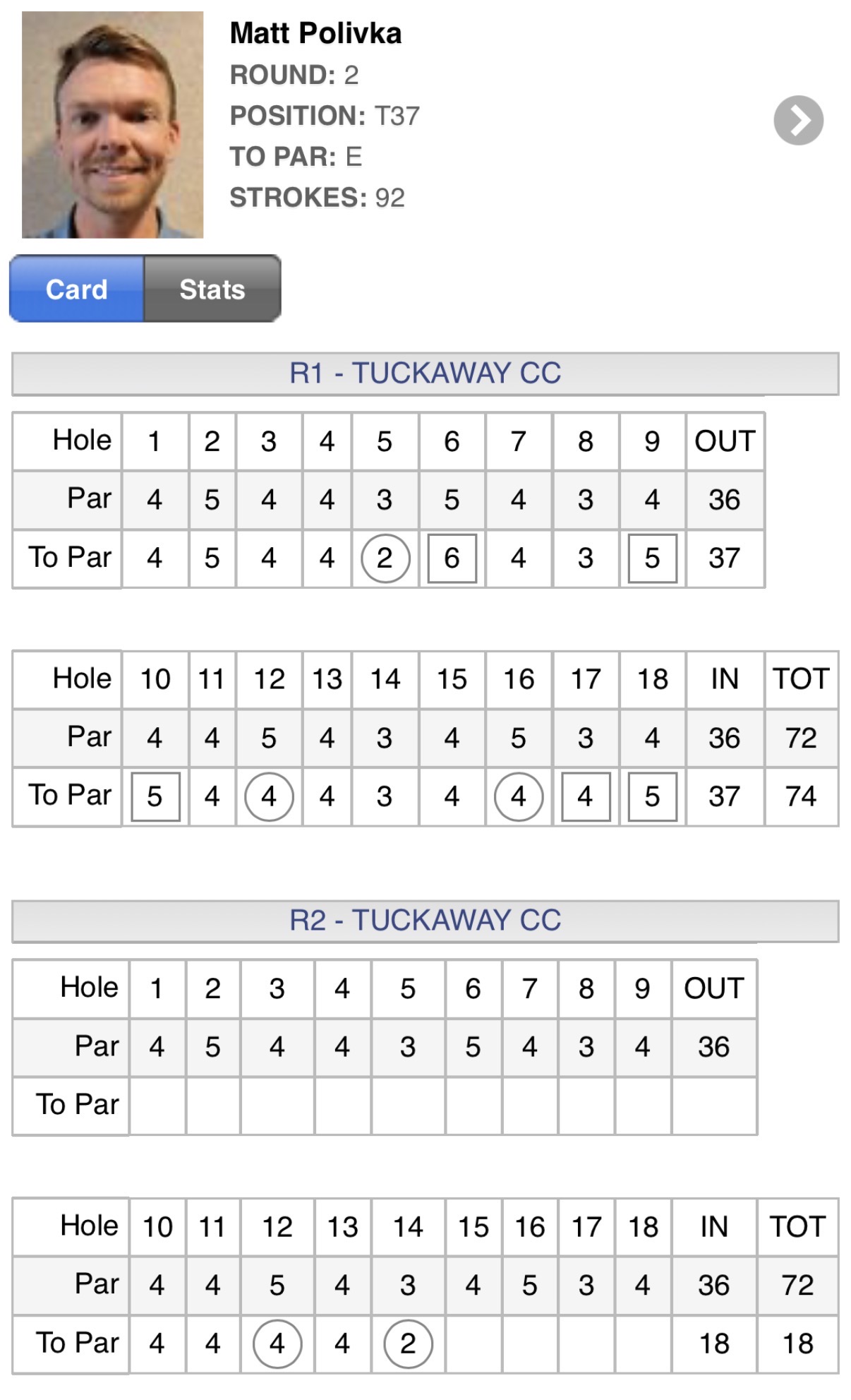 Matt Polivka
ROUND: 2
POSITION: T37
TO PAR: E
STROKES: 92

Card Stats

R1 - TUCKAWAY CC

| Hole | 1 | 2 | 3 | 4 | 5 | 6 | 7 | 8 | 9 | OUT |
|---|---|---|---|---|---|---|---|---|---|---|
| Par | 4 | 5 | 4 | 4 | 3 | 5 | 4 | 3 | 4 | 36 |
| To Par | 4 | 5 | 4 | 4 | 2 | 6 | 4 | 3 | 5 | 37 |

| Hole | 10 | 11 | 12 | 13 | 14 | 15 | 16 | 17 | 18 | IN | TOT |
|---|---|---|---|---|---|---|---|---|---|---|---|
| Par | 4 | 4 | 5 | 4 | 3 | 4 | 5 | 3 | 4 | 36 | 72 |
| To Par | 5 | 4 | 4 | 4 | 3 | 4 | 4 | 4 | 5 | 37 | 74 |

R2 - TUCKAWAY CC

| Hole | 1 | 2 | 3 | 4 | 5 | 6 | 7 | 8 | 9 | OUT |
|---|---|---|---|---|---|---|---|---|---|---|
| Par | 4 | 5 | 4 | 4 | 3 | 5 | 4 | 3 | 4 | 36 |
| To Par | | | | | | | | | | |

| Hole | 10 | 11 | 12 | 13 | 14 | 15 | 16 | 17 | 18 | IN | TOT |
|---|---|---|---|---|---|---|---|---|---|---|---|
| Par | 4 | 4 | 5 | 4 | 3 | 4 | 5 | 3 | 4 | 36 | 72 |
| To Par | 4 | 4 | 4 | 4 | 2 | | | | | 18 | 18 |